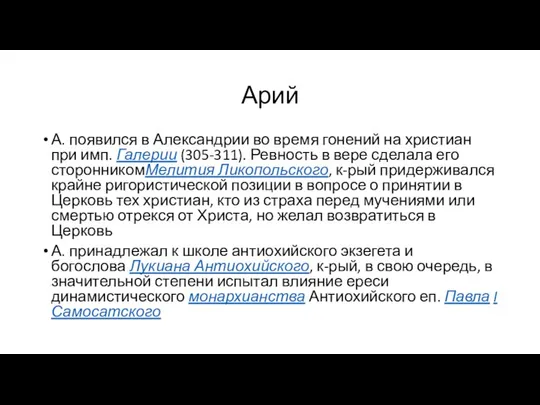 Арий

• А. появился в Александрии во время гонений на христиан при имп. Галерии (305-311). Ревность в вере сделала его сторонникомМелития Ликопольского, к-рый придерживался крайне ригористической позиции в вопросе о принятии в Церковь тех христиан, кто из страха перед мучениями или смертью отрекся от Христа, но желал возвратиться в Церковь

• А. принадлежал к школе антиохийского экзегета и богослова Лукиана Антиохийского, к-рый, в свою очередь, в значительной степени испытал влияние ереси динамистического монархианства Антиохийского еп. Павла I Самосатского